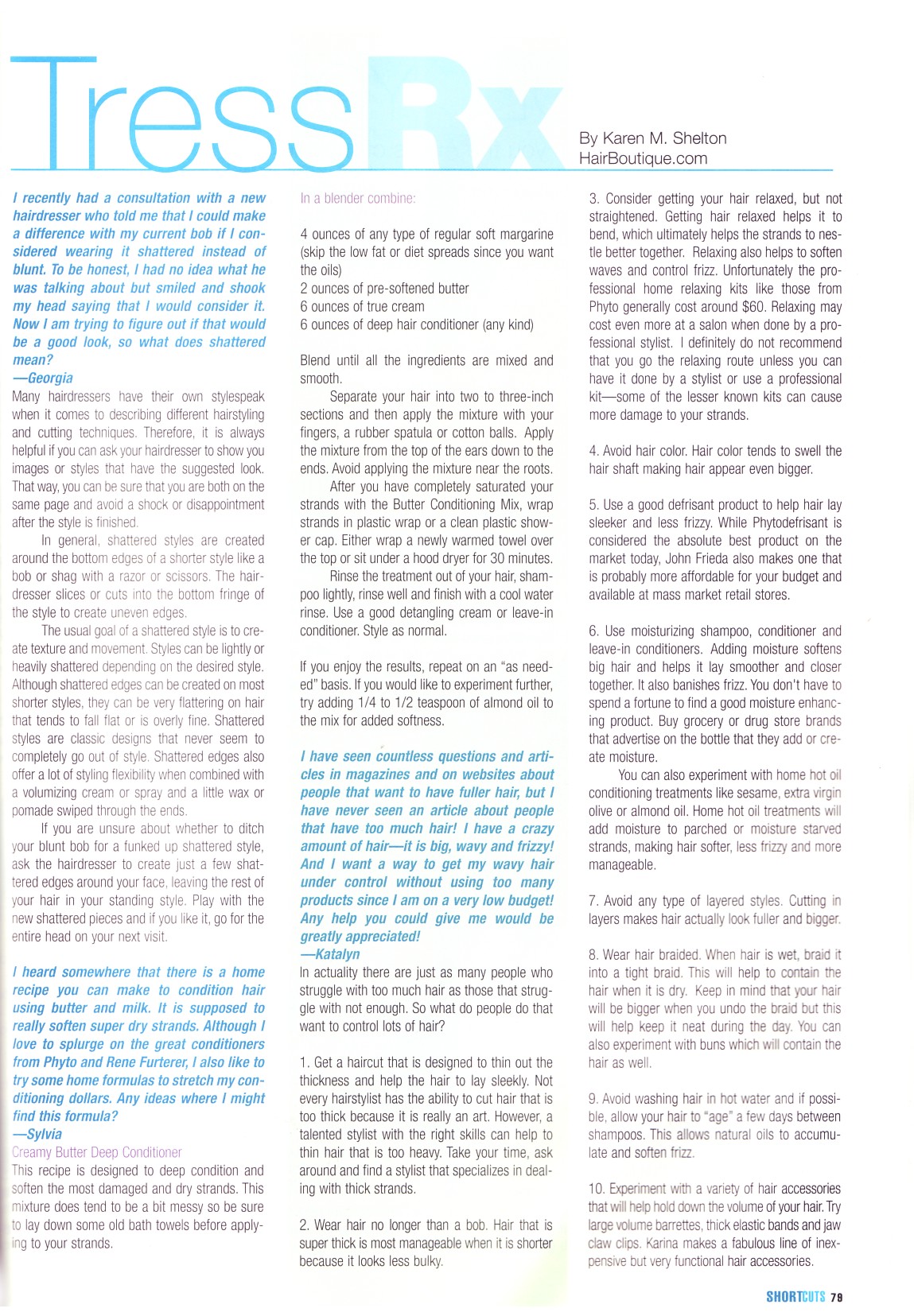 TressRx

By Karen M. Shelton
HairBoutique.com

I recently had a consultation with a new hairdresser who told me that I could make a difference with my current bob if I considered wearing it shattered instead of blunt. To be honest, I had no idea what he was talking about but smiled and shook my head saying that I would consider it. Now I am trying to figure out if that would be a good look, so what does shattered mean?
—Georgia

Many hairdressers have their own stylespeak when it comes to describing different hairstyling and cutting techniques. Therefore, it is always helpful if you can ask your hairdresser to show you images or styles that have the suggested look. That way, you can be sure that you are both on the same page and avoid a shock or disappointment after the style is finished.

In general, shattered styles are created around the bottom edges of a shorter style like a bob or shag with a razor or scissors. The hairdresser slices or cuts into the bottom fringe of the style to create uneven edges.

The usual goal of a shattered style is to create texture and movement. Styles can be lightly or heavily shattered depending on the desired style. Although shattered edges can be created on most shorter styles, they can be very flattering on hair that tends to fall flat or is overly fine. Shattered styles are classic designs that never seem to completely go out of style. Shattered edges also offer a lot of styling flexibility when combined with a volumizing cream or spray and a little wax or pomade swiped through the ends.

If you are unsure about whether to ditch your blunt bob for a funked up shattered style, ask the hairdresser to create just a few shattered edges around your face, leaving the rest of your hair in your standing style. Play with the new shattered pieces and if you like it, go for the entire head on your next visit.

I heard somewhere that there is a home recipe you can make to condition hair using butter and milk. It is supposed to really soften super dry strands. Although I love to splurge on the great conditioners from Phyto and Rene Furterer, I also like to try some home formulas to stretch my conditioning dollars. Any ideas where I might find this formula?
—Sylvia

Creamy Butter Deep Conditioner
This recipe is designed to deep condition and soften the most damaged and dry strands. This mixture does tend to be a bit messy so be sure to lay down some old bath towels before applying to your strands.

In a blender combine:

4 ounces of any type of regular soft margarine (skip the low fat or diet spreads since you want the oils)
2 ounces of pre-softened butter
6 ounces of true cream
6 ounces of deep hair conditioner (any kind)

Blend until all the ingredients are mixed and smooth.

Separate your hair into two to three-inch sections and then apply the mixture with your fingers, a rubber spatula or cotton balls. Apply the mixture from the top of the ears down to the ends. Avoid applying the mixture near the roots.

After you have completely saturated your strands with the Butter Conditioning Mix, wrap strands in plastic wrap or a clean plastic shower cap. Either wrap a newly warmed towel over the top or sit under a hood dryer for 30 minutes.

Rinse the treatment out of your hair, shampoo lightly, rinse well and finish with a cool water rinse. Use a good detangling cream or leave-in conditioner. Style as normal.

If you enjoy the results, repeat on an "as needed" basis. If you would like to experiment further, try adding 1/4 to 1/2 teaspoon of almond oil to the mix for added softness.

I have seen countless questions and articles in magazines and on websites about people that want to have fuller hair, but I have never seen an article about people that have too much hair! I have a crazy amount of hair—it is big, wavy and frizzy! And I want a way to get my wavy hair under control without using too many products since I am on a very low budget! Any help you could give me would be greatly appreciated!
—Katalyn

In actuality there are just as many people who struggle with too much hair as those that struggle with not enough. So what do people do that want to control lots of hair?

1. Get a haircut that is designed to thin out the thickness and help the hair to lay sleekly. Not every hairstylist has the ability to cut hair that is too thick because it is really an art. However, a talented stylist with the right skills can help to thin hair that is too heavy. Take your time, ask around and find a stylist that specializes in dealing with thick strands.

2. Wear hair no longer than a bob. Hair that is super thick is most manageable when it is shorter because it looks less bulky.

3. Consider getting your hair relaxed, but not straightened. Getting hair relaxed helps it to bend, which ultimately helps the strands to nestle better together. Relaxing also helps to soften waves and control frizz. Unfortunately the professional home relaxing kits like those from Phyto generally cost around $60. Relaxing may cost even more at a salon when done by a professional stylist. I definitely do not recommend that you go the relaxing route unless you can have it done by a stylist or use a professional kit—some of the lesser known kits can cause more damage to your strands.

4. Avoid hair color. Hair color tends to swell the hair shaft making hair appear even bigger.

5. Use a good defrisant product to help hair lay sleeker and less frizzy. While Phytodefrisant is considered the absolute best product on the market today, John Frieda also makes one that is probably more affordable for your budget and available at mass market retail stores.

6. Use moisturizing shampoo, conditioner and leave-in conditioners. Adding moisture softens big hair and helps it lay smoother and closer together. It also banishes frizz. You don't have to spend a fortune to find a good moisture enhancing product. Buy grocery or drug store brands that advertise on the bottle that they add or create moisture.

You can also experiment with home hot oil conditioning treatments like sesame, extra virgin olive or almond oil. Home hot oil treatments will add moisture to parched or moisture starved strands, making hair softer, less frizzy and more manageable.

7. Avoid any type of layered styles. Cutting in layers makes hair actually look fuller and bigger.

8. Wear hair braided. When hair is wet, braid it into a tight braid. This will help to contain the hair when it is dry. Keep in mind that your hair will be bigger when you undo the braid but this will help keep it neat during the day. You can also experiment with buns which will contain the hair as well.

9. Avoid washing hair in hot water and if possible, allow your hair to "age" a few days between shampoos. This allows natural oils to accumulate and soften frizz.

10. Experiment with a variety of hair accessories that will help hold down the volume of your hair. Try large volume barrettes, thick elastic bands and jaw claw clips. Karina makes a fabulous line of inexpensive but very functional hair accessories.

SHORTCUTS 79